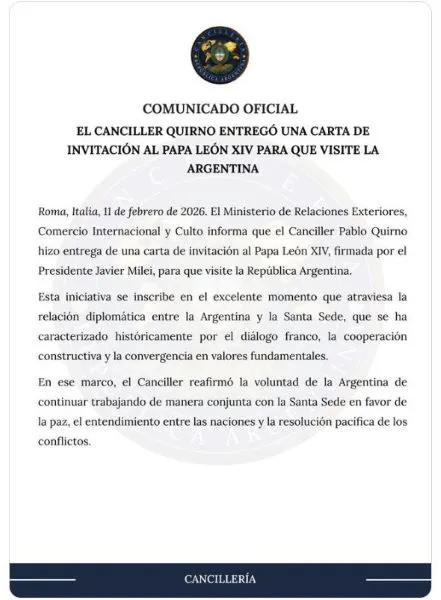 CANCILLERÍA
REPÚBLICA ARGENTINA

COMUNICADO OFICIAL

EL CANCILLER QUIRNO ENTREGÓ UNA CARTA DE INVITACIÓN AL PAPA LEÓN XIV PARA QUE VISITE LA ARGENTINA

Roma, Italia, 11 de febrero de 2026. El Ministerio de Relaciones Exteriores, Comercio Internacional y Culto informa que el Canciller Pablo Quirno hizo entrega de una carta de invitación al Papa León XIV, firmada por el Presidente Javier Milei, para que visite la República Argentina.

Esta iniciativa se inscribe en el excelente momento que atraviesa la relación diplomática entre la Argentina y la Santa Sede, que se ha caracterizado históricamente por el diálogo franco, la cooperación constructiva y la convergencia en valores fundamentales.

En ese marco, el Canciller reafirmó la voluntad de la Argentina de continuar trabajando de manera conjunta con la Santa Sede en favor de la paz, el entendimiento entre las naciones y la resolución pacífica de los conflictos.

CANCILLERÍA